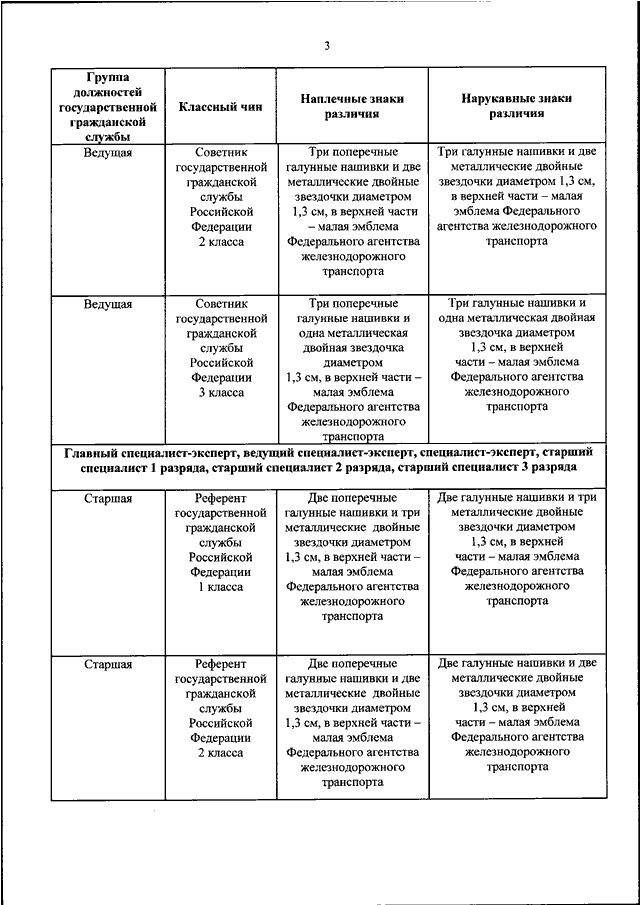 3

| Группа должностей государственной гражданской службы | Классный чин | Наплечные знаки различия | Нарукавные знаки различия |
|---|---|---|---|
| Ведущая | Советник государственной гражданской службы Российской Федерации 2 класса | Три поперечные галунные нашивки и две металлические двойные звездочки диаметром 1,3 см, в верхней части – малая эмблема Федерального агентства железнодорожного транспорта | Три галунные нашивки и две металлические двойные звездочки диаметром 1,3 см, в верхней части – малая эмблема Федерального агентства железнодорожного транспорта |
| Ведущая | Советник государственной гражданской службы Российской Федерации 3 класса | Три поперечные галунные нашивки и одна металлическая двойная звездочка диаметром 1,3 см, в верхней части – малая эмблема Федерального агентства железнодорожного транспорта | Три галунные нашивки и одна металлическая двойная звездочка диаметром 1,3 см, в верхней части – малая эмблема Федерального агентства железнодорожного транспорта |
| Главный специалист-эксперт, ведущий специалист-эксперт, специалист-эксперт, старший специалист 1 разряда, старший специалист 2 разряда, старший специалист 3 разряда | | | |
| Старшая | Референт государственной гражданской службы Российской Федерации 1 класса | Две поперечные галунные нашивки и три металлические двойные звездочки диаметром 1,3 см, в верхней части – малая эмблема Федерального агентства железнодорожного транспорта | Две галунные нашивки и три металлические двойные звездочки диаметром 1,3 см, в верхней части – малая эмблема Федерального агентства железнодорожного транспорта |
| Старшая | Референт государственной гражданской службы Российской Федерации 2 класса | Две поперечные галунные нашивки и две металлические двойные звездочки диаметром 1,3 см, в верхней части – малая эмблема Федерального агентства железнодорожного транспорта | Две галунные нашивки и две металлические двойные звездочки диаметром 1,3 см, в верхней части – малая эмблема Федерального агентства железнодорожного транспорта |